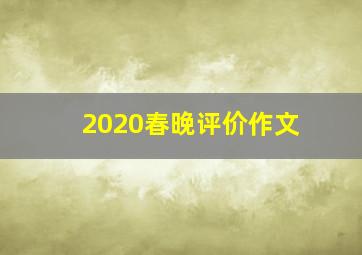 2020春晚评价作文